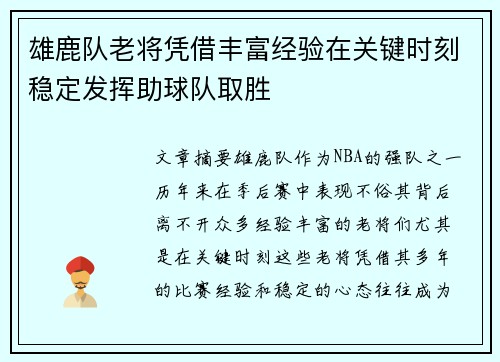 雄鹿队老将凭借丰富经验在关键时刻稳定发挥助球队取胜

文章摘要雄鹿队作为NBA的强队之一历年来在季后赛中表现不俗其背后离不开众多经验丰富的老将们尤其是在关键时刻这些老将凭借其多年的比赛经验和稳定的心态往往成为